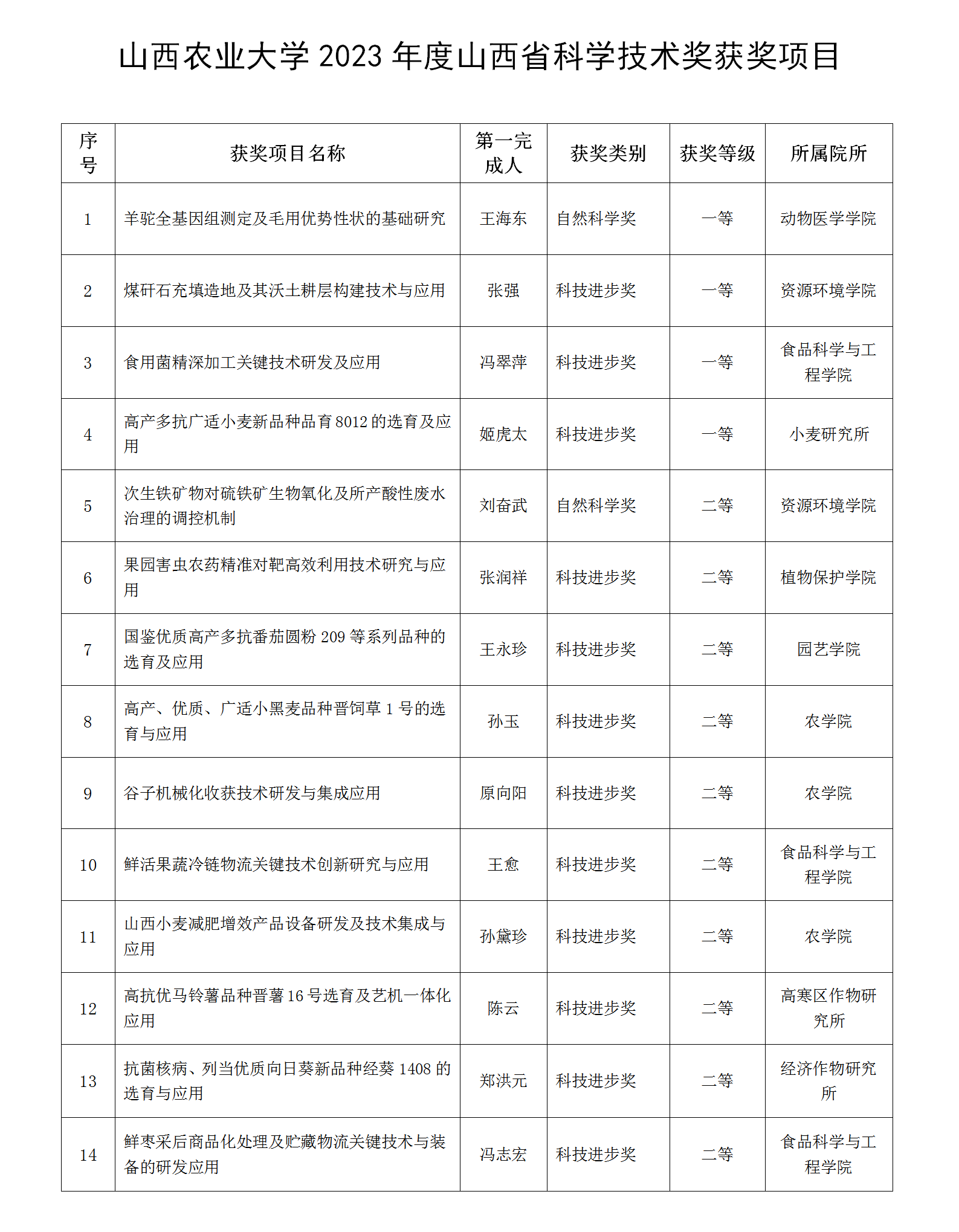 山西农业大学 2023 年度山西省科学技术奖获奖项目

| 序号 | 获奖项目名称 | 第一完成人 | 获奖类别 | 获奖等级 | 所属院所 |
|---|---|---|---|---|---|
| 1 | 羊驼全基因组测定及毛用优势性状的基础研究 | 王海东 | 自然科学奖 | 一等 | 动物医学学院 |
| 2 | 煤矸石充填造地及其沃土耕层构建技术与应用 | 张强 | 科技进步奖 | 一等 | 资源环境学院 |
| 3 | 食用菌精深加工关键技术研发及应用 | 冯翠萍 | 科技进步奖 | 一等 | 食品科学与工程学院 |
| 4 | 高产多抗广适小麦新品种品育 8012 的选育及应用 | 姬虎太 | 科技进步奖 | 一等 | 小麦研究所 |
| 5 | 次生铁矿物对硫铁矿生物氧化及所产酸性废水治理的调控机制 | 刘奋武 | 自然科学奖 | 二等 | 资源环境学院 |
| 6 | 果园害虫农药精准对靶高效利用技术研究与应用 | 张润祥 | 科技进步奖 | 二等 | 植物保护学院 |
| 7 | 国鉴优质高产多抗番茄圆粉 209 等系列品种的选育及应用 | 王永珍 | 科技进步奖 | 二等 | 园艺学院 |
| 8 | 高产、优质、广适小黑麦品种晋饲草 1 号的选育与应用 | 孙玉 | 科技进步奖 | 二等 | 农学院 |
| 9 | 谷子机械化收获技术研发与集成应用 | 原向阳 | 科技进步奖 | 二等 | 农学院 |
| 10 | 鲜活果蔬冷链物流关键技术创新研究与应用 | 王愈 | 科技进步奖 | 二等 | 食品科学与工程学院 |
| 11 | 山西小麦减肥增效产品设备研发及技术集成与应用 | 孙黛珍 | 科技进步奖 | 二等 | 农学院 |
| 12 | 高抗优马铃薯品种晋薯 16 号选育及艺机一体化应用 | 陈云 | 科技进步奖 | 二等 | 高寒区作物研究所 |
| 13 | 抗菌核病、列当优质向日葵新品种经葵 1408 的选育与应用 | 郑洪元 | 科技进步奖 | 二等 | 经济作物研究所 |
| 14 | 鲜枣采后商品化处理及贮藏物流关键技术与装备的研发应用 | 冯志宏 | 科技进步奖 | 二等 | 食品科学与工程学院 |